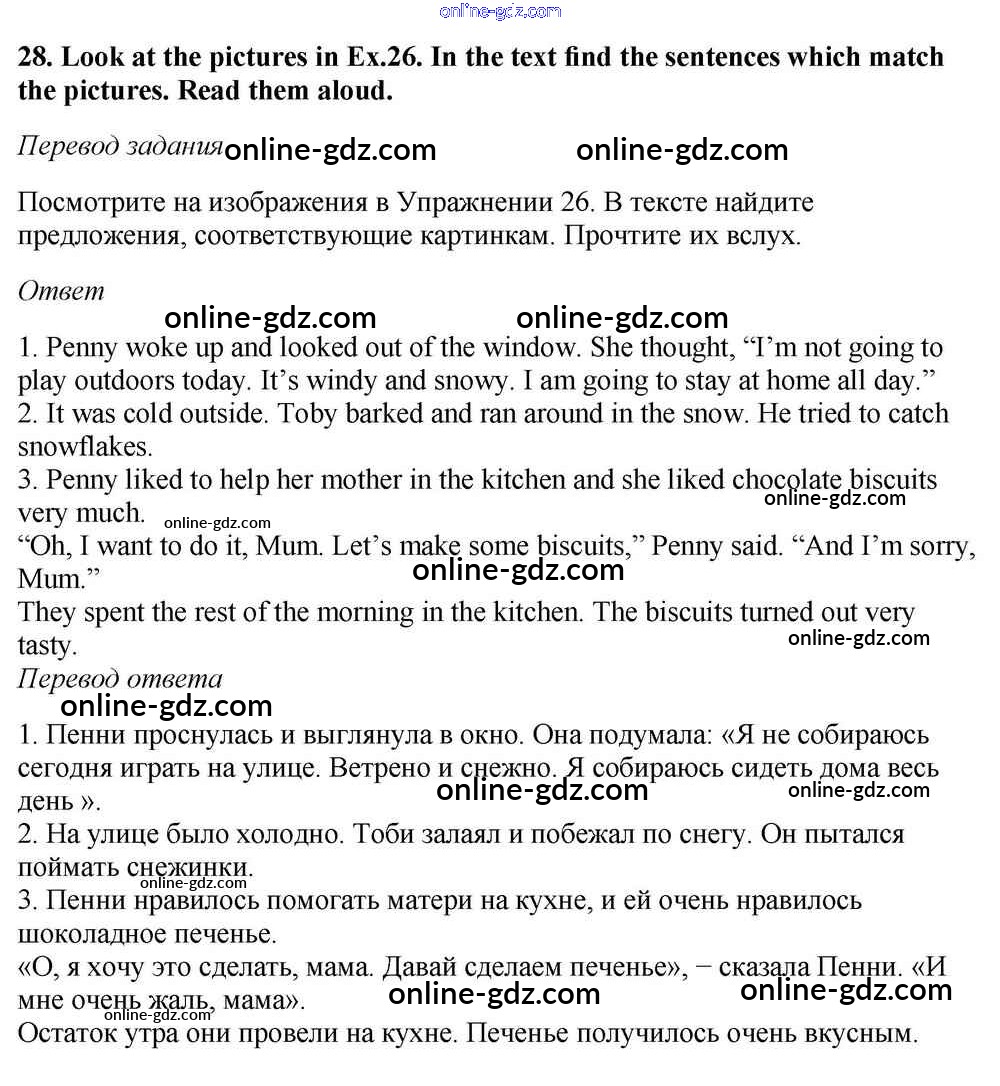 online-gdz.com

28. Look at the pictures in Ex.26. In the text find the sentences which match the pictures. Read them aloud.

Перевод задания online-gdz.com online-gdz.com

Посмотрите на изображения в Упражнении 26. В тексте найдите предложения, соответствующие картинкам. Прочтите их вслух.

Ответ
online-gdz.com online-gdz.com
1. Penny woke up and looked out of the window. She thought, “I’m not going to play outdoors today. It’s windy and snowy. I am going to stay at home all day.”
2. It was cold outside. Toby barked and ran around in the snow. He tried to catch snowflakes.
3. Penny liked to help her mother in the kitchen and she liked chocolate biscuits very much. online-gdz.com online-gdz.com
“Oh, I want to do it, Mum. Let’s make some biscuits,” Penny said. “And I’m sorry, Mum.” online-gdz.com
They spent the rest of the morning in the kitchen. The biscuits turned out very tasty. online-gdz.com
Перевод ответа
online-gdz.com
1. Пенни проснулась и выглянула в окно. Она подумала: «Я не собираюсь сегодня играть на улице. Ветрено и снежно. Я собираюсь сидеть дома весь день ». online-gdz.com online-gdz.com
2. На улице было холодно. Тоби залаял и побежал по снегу. Он пытался поймать снежинки. online-gdz.com
3. Пенни нравилось помогать матери на кухне, и ей очень нравилось шоколадное печенье.
«О, я хочу это сделать, мама. Давай сделаем печенье», − сказала Пенни. «И мне очень жаль, мама». online-gdz.com online-gdz.com online-gdz.com
Остаток утра они провели на кухне. Печенье получилось очень вкусным.